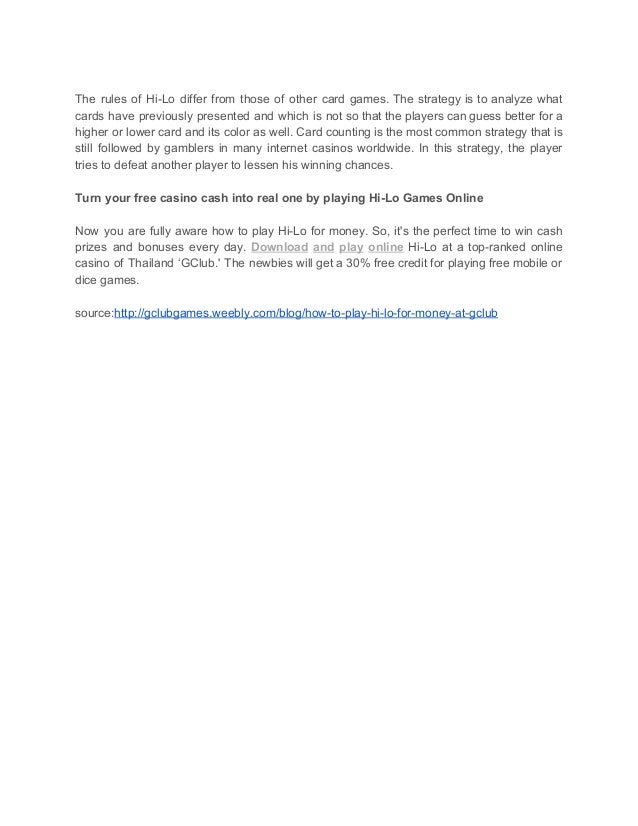 The rules of Hi-Lo differ from those of other card games. The strategy is to analyze what cards have previously presented and which is not so that the players can guess better for a higher or lower card and its color as well. Card counting is the most common strategy that is still followed by gamblers in many internet casinos worldwide. In this strategy, the player tries to defeat another player to lessen his winning chances.

Turn your free casino cash into real one by playing Hi-Lo Games Online

Now you are fully aware how to play Hi-Lo for money. So, it's the perfect time to win cash prizes and bonuses every day. Download and play online Hi-Lo at a top-ranked online casino of Thailand 'GClub.' The newbies will get a 30% free credit for playing free mobile or dice games.

source:http://gclubgames.weebly.com/blog/how-to-play-hi-lo-for-money-at-gclub